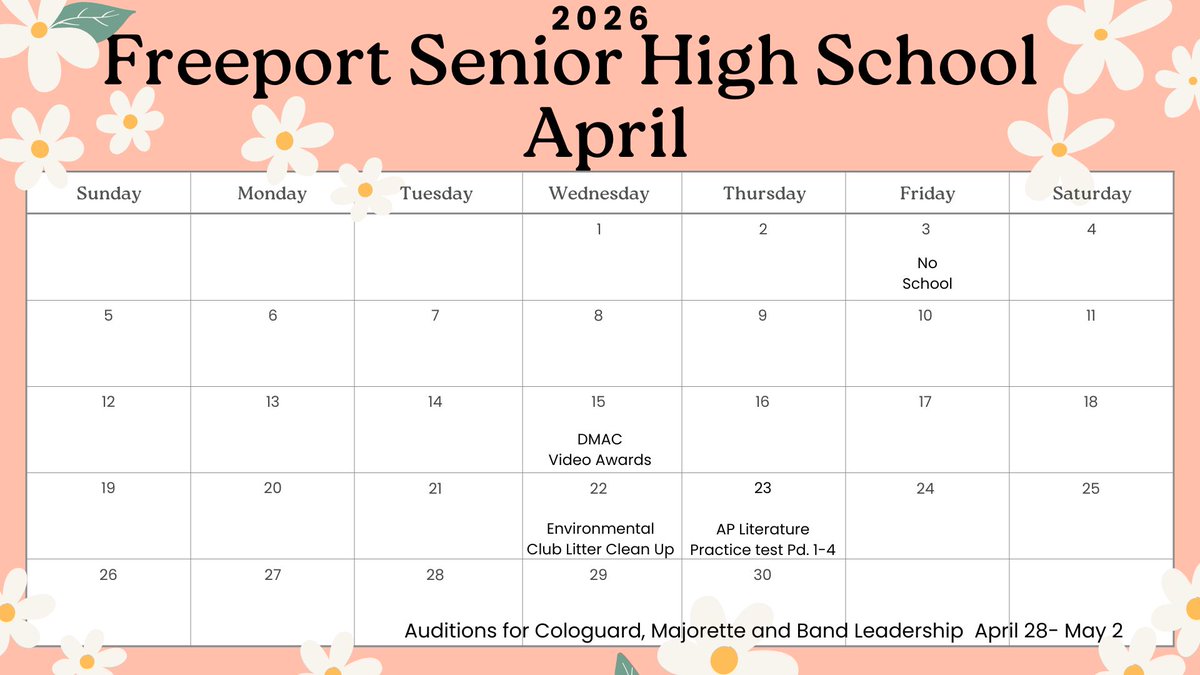 2026
Freeport Senior High School
April

| Sunday | Monday | Tuesday | Wednesday | Thursday | Friday | Saturday |
|---|---|---|---|---|---|---|
| | | | 1 | 2 | 3 No School | 4 |
| 5 | 6 | 7 | 8 | 9 | 10 | 11 |
| 12 | 13 | 14 | 15 DMAC Video Awards | 16 | 17 | 18 |
| 19 | 20 | 21 | 22 Environmental Club Litter Clean Up | 23 AP Literature Practice test Pd. 1-4 | 24 | 25 |
| 26 | 27 | 28 | 29 | 30 | | |

Auditions for Cologuard, Majorette and Band Leadership April 28- May 2